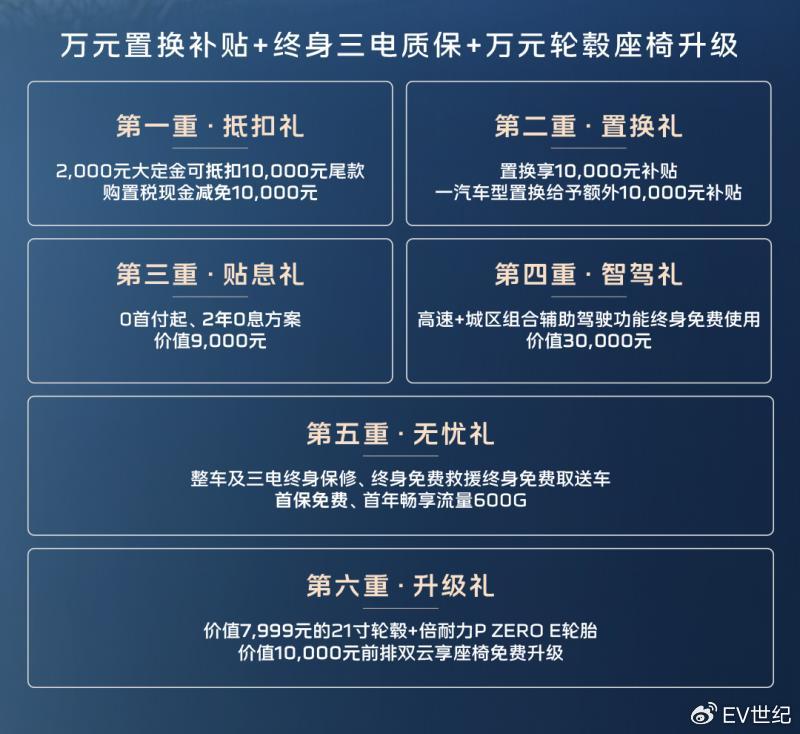 万元置换补贴+终身三电质保+万元轮毂座椅升级

第一重 · 抵扣礼
2,000元大定金可抵扣10,000元尾款
购置税现金减免10,000元

第二重 · 置换礼
置换享10,000元补贴
一汽车型置换给予额外10,000元补贴

第三重 · 贴息礼
0首付起、2年0息方案
价值9,000元

第四重 · 智驾礼
高速+城区组合辅助驾驶功能终身免费使用
价值30,000元

第五重 · 无忧礼
整车及三电终身保修、终身免费救援终身免费取送车
首保免费、首年畅享流量600G

第六重 · 升级礼
价值7,999元的21寸轮毂+倍耐力P ZERO E轮胎
价值10,000元前排双云享座椅免费升级

EV世纪